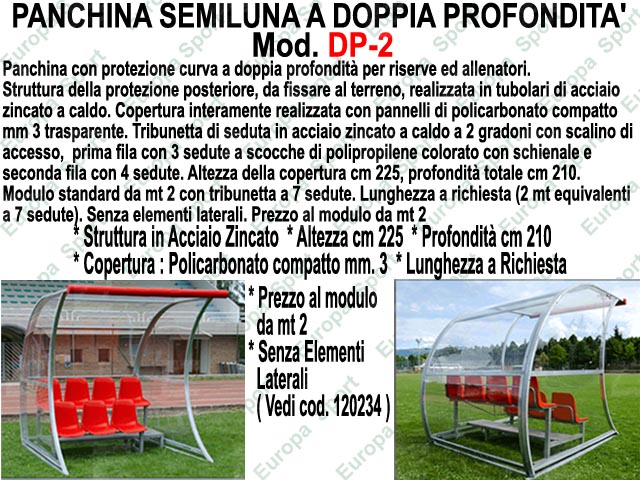 PANCHINA SEMILUNA A DOPPIA PROFONDITA'
Mod. DP-2

Panchina con protezione curva a doppia profondità per riserve ed allenatori. Struttura della protezione posteriore, da fissare al terreno, realizzata in tubolari di acciaio zincato a caldo. Copertura interamente realizzata con pannelli di policarbonato compatto mm 3 trasparente. Tribunetta di seduta in acciaio zincato a caldo a 2 gradoni con scalino di accesso, prima fila con 3 sedute a scocche di polipropilene colorato con schienale e seconda fila con 4 sedute. Altezza della copertura cm 225, profondità totale cm 210. Modulo standard da mt 2 con tribunetta a 7 sedute. Lunghezza a richiesta (2 mt equivalenti a 7 sedute). Senza elementi laterali. Prezzo al modulo da mt 2

* Struttura in Acciaio Zincato * Altezza cm 225 * Profondità cm 210
* Copertura : Policarbonato compatto mm. 3 * Lunghezza a Richiesta

* Prezzo al modulo da mt 2
* Senza Elementi Laterali
( Vedi cod. 120234 )

Europa Sport